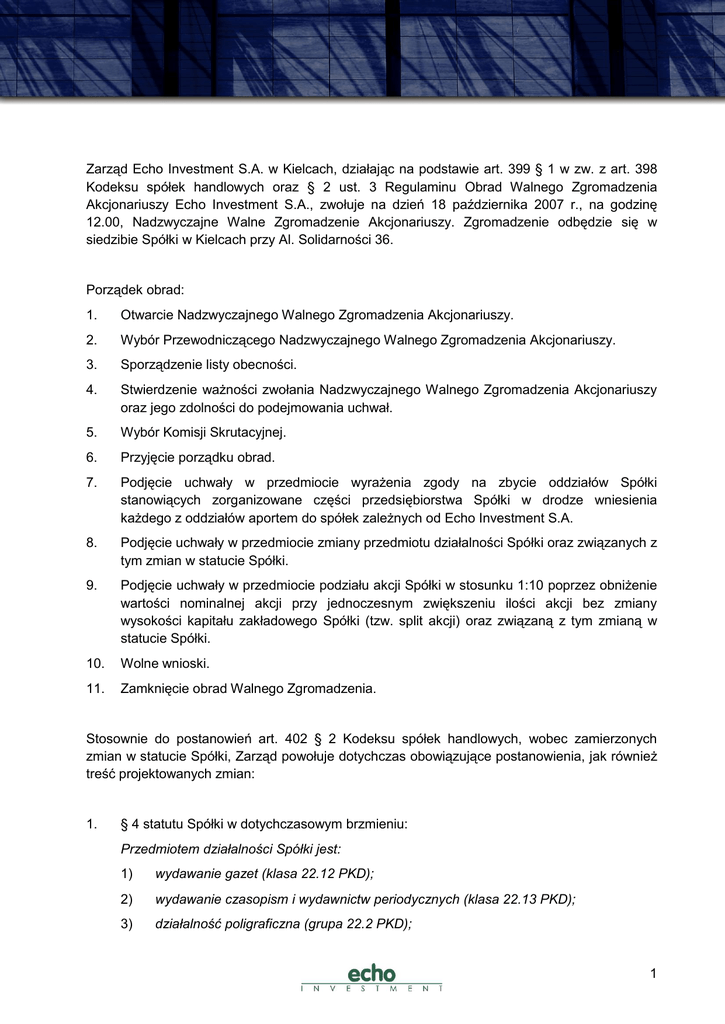 Zarząd Echo Investment S.A. w Kielcach, działając na podstawie art. 399 § 1 w zw. z art. 398 Kodeksu spółek handlowych oraz § 2 ust. 3 Regulaminu Obrad Walnego Zgromadzenia Akcjonariuszy Echo Investment S.A., zwołuje na dzień 18 października 2007 r., na godzinę 12.00, Nadzwyczajne Walne Zgromadzenie Akcjonariuszy. Zgromadzenie odbędzie się w siedzibie Spółki w Kielcach przy Al. Solidarności 36.

Porządek obrad:

1. Otwarcie Nadzwyczajnego Walnego Zgromadzenia Akcjonariuszy.

2. Wybór Przewodniczącego Nadzwyczajnego Walnego Zgromadzenia Akcjonariuszy.

3. Sporządzenie listy obecności.

4. Stwierdzenie ważności zwołania Nadzwyczajnego Walnego Zgromadzenia Akcjonariuszy oraz jego zdolności do podejmowania uchwał.

5. Wybór Komisji Skrutacyjnej.

6. Przyjęcie porządku obrad.

7. Podjęcie uchwały w przedmiocie wyrażenia zgody na zbycie oddziałów Spółki stanowiących zorganizowane części przedsiębiorstwa Spółki w drodze wniesienia każdego z oddziałów aportem do spółek zależnych od Echo Investment S.A.

8. Podjęcie uchwały w przedmiocie zmiany przedmiotu działalności Spółki oraz związanych z tym zmian w statucie Spółki.

9. Podjęcie uchwały w przedmiocie podziału akcji Spółki w stosunku 1:10 poprzez obniżenie wartości nominalnej akcji przy jednoczesnym zwiększeniu ilości akcji bez zmiany wysokości kapitału zakładowego Spółki (tzw. split akcji) oraz związaną z tym zmianą w statucie Spółki.

10. Wolne wnioski.

11. Zamknięcie obrad Walnego Zgromadzenia.

Stosownie do postanowień art. 402 § 2 Kodeksu spółek handlowych, wobec zamierzonych zmian w statucie Spółki, Zarząd powołuje dotychczas obowiązujące postanowienia, jak również treść projektowanych zmian:

1. § 4 statutu Spółki w dotychczasowym brzmieniu:

Przedmiotem działalności Spółki jest:

1) wydawanie gazet (klasa 22.12 PKD);

2) wydawanie czasopism i wydawnictw periodycznych (klasa 22.13 PKD);

3) działalność poligraficzna (grupa 22.2 PKD);

echo
INVESTMENT

1